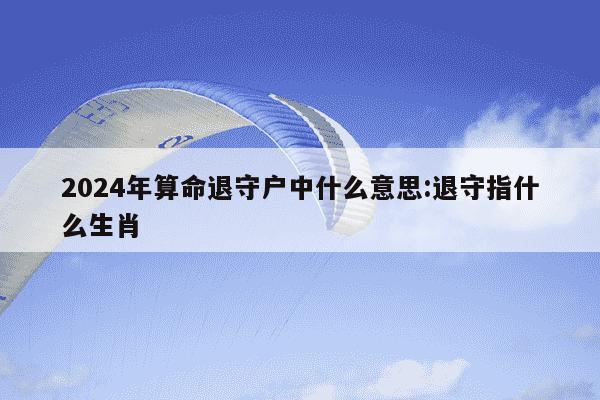 2024年算命退守户中什么意思:退守指什么生肖